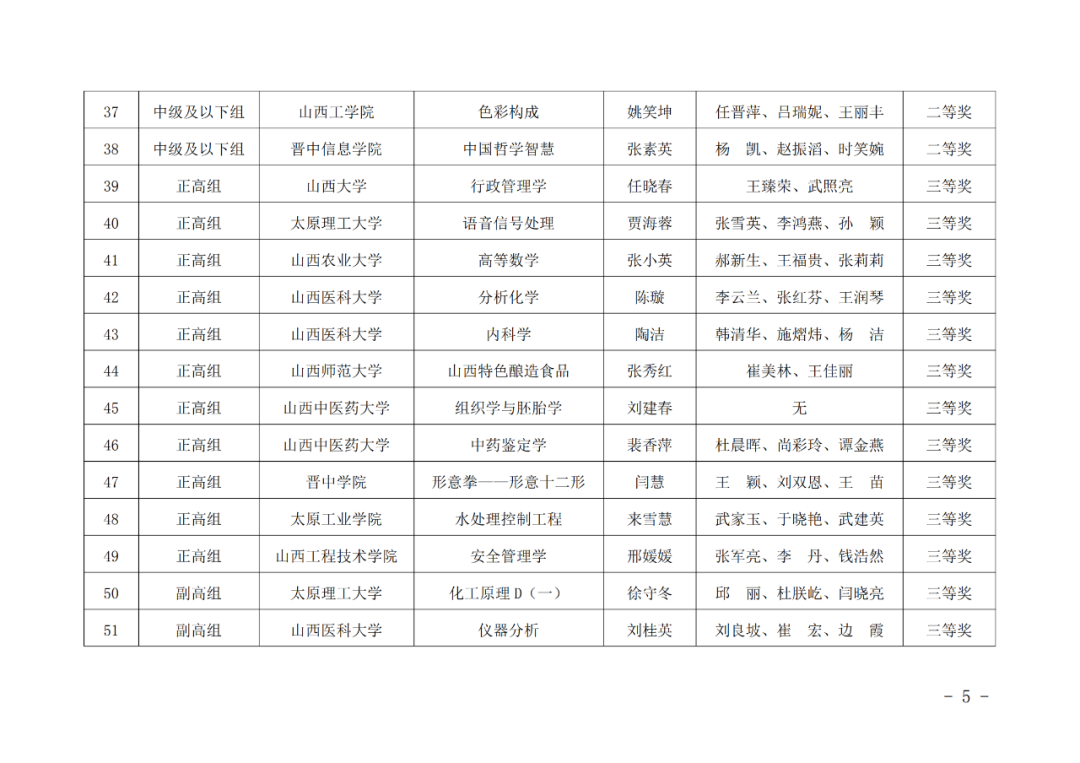 | 37 | 中级及以下组 | 山西工学院 | 色彩构成 | 姚笑坤 | 任晋萍、吕瑞妮、王丽丰 | 二等奖 |
|---|---|---|---|---|---|---|
| 38 | 中级及以下组 | 晋中信息学院 | 中国哲学智慧 | 张素英 | 杨　凯、赵振滔、时笑婉 | 二等奖 |
| 39 | 正高组 | 山西大学 | 行政管理学 | 任晓春 | 王臻荣、武照亮 | 三等奖 |
| 40 | 正高组 | 太原理工大学 | 语音信号处理 | 贾海蓉 | 张雪英、李鸿燕、孙　颖 | 三等奖 |
| 41 | 正高组 | 山西农业大学 | 高等数学 | 张小英 | 郝新生、王福贵、张莉莉 | 三等奖 |
| 42 | 正高组 | 山西医科大学 | 分析化学 | 陈璇 | 李云兰、张红芬、王润琴 | 三等奖 |
| 43 | 正高组 | 山西医科大学 | 内科学 | 陶洁 | 韩清华、施熠炜、杨　洁 | 三等奖 |
| 44 | 正高组 | 山西师范大学 | 山西特色酿造食品 | 张秀红 | 崔美林、王佳丽 | 三等奖 |
| 45 | 正高组 | 山西中医药大学 | 组织学与胚胎学 | 刘建春 | 无 | 三等奖 |
| 46 | 正高组 | 山西中医药大学 | 中药鉴定学 | 裴香萍 | 杜晨晖、尚彩玲、谭金燕 | 三等奖 |
| 47 | 正高组 | 晋中学院 | 形意拳——形意十二形 | 闫慧 | 王　颖、刘双恩、王　苗 | 三等奖 |
| 48 | 正高组 | 太原工业学院 | 水处理控制工程 | 来雪慧 | 武家玉、于晓艳、武建英 | 三等奖 |
| 49 | 正高组 | 山西工程技术学院 | 安全管理学 | 邢媛媛 | 张军亮、李　丹、钱浩然 | 三等奖 |
| 50 | 副高组 | 太原理工大学 | 化工原理 D（一） | 徐守冬 | 邱　丽、杜朕屹、闫晓亮 | 三等奖 |
| 51 | 副高组 | 山西医科大学 | 仪器分析 | 刘桂英 | 刘良坡、崔　宏、边　霞 | 三等奖 |

- 5 -